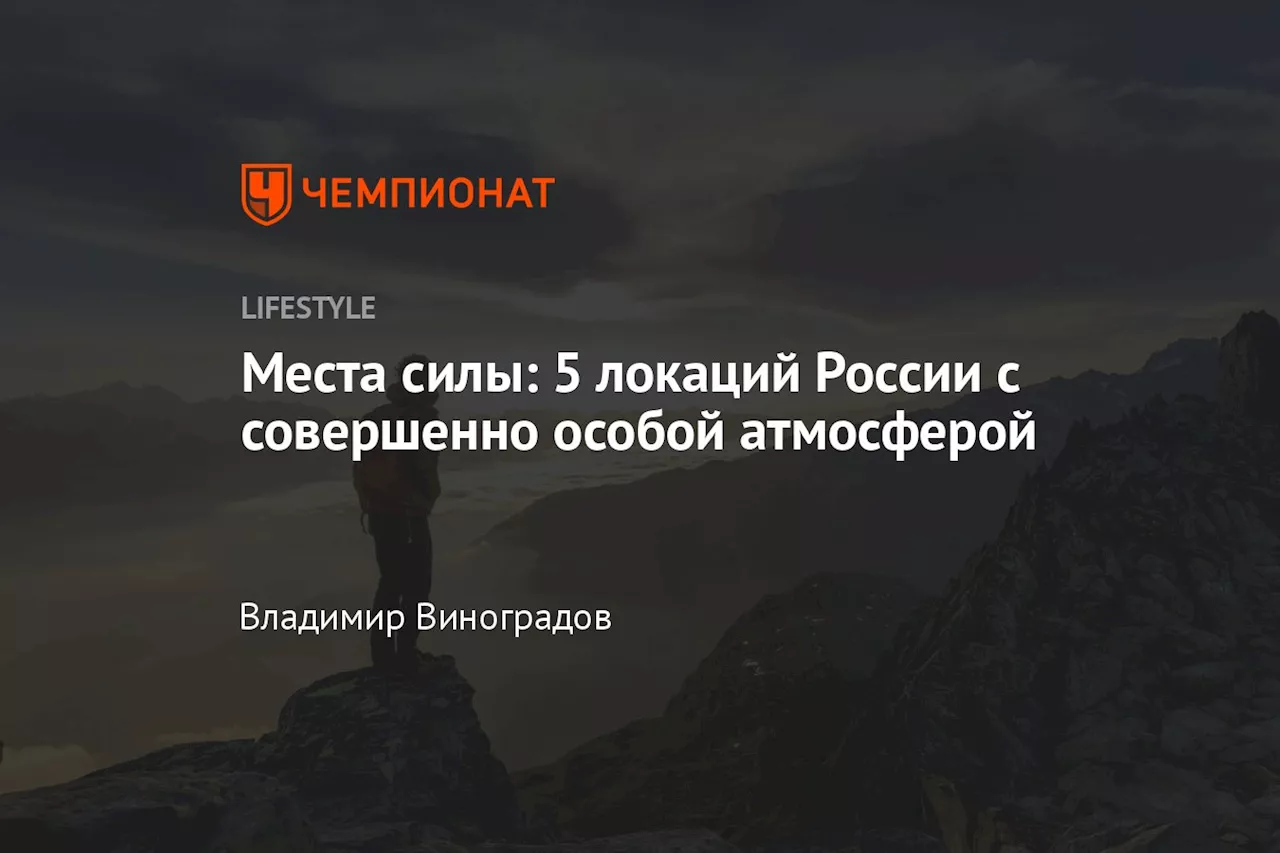 ЧЕМПИОНАТ

LIFESTYLE

Места силы: 5 локаций России с совершенно особой атмосферой

Владимир Виноградов